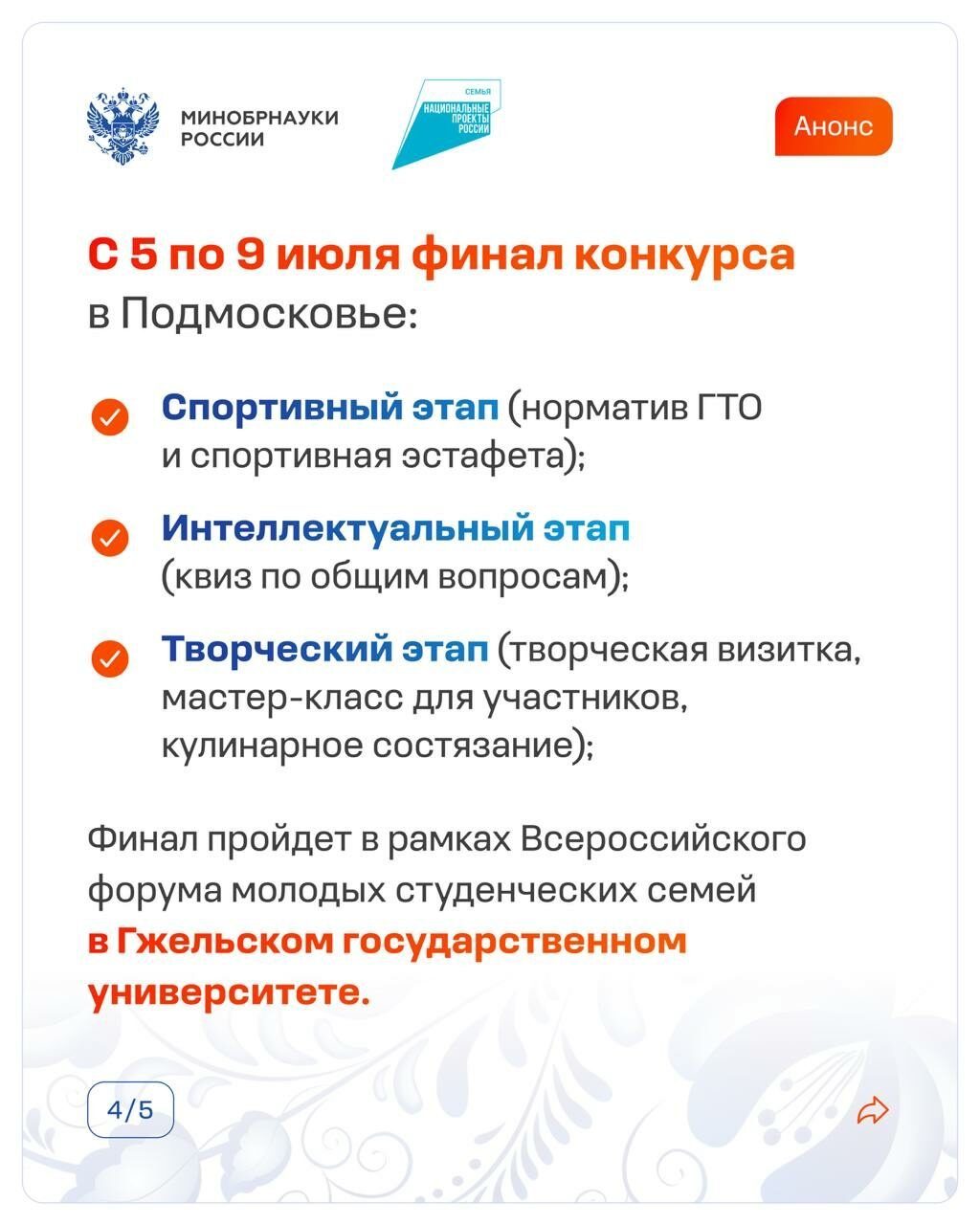 МИНОБРНАУКИ РОССИИ

СЕМЬЯ
НАЦИОНАЛЬНЫЕ ПРОЕКТЫ РОССИИ

Анонс

С 5 по 9 июля финал конкурса в Подмосковье:

Спортивный этап (норматив ГТО и спортивная эстафета);

Интеллектуальный этап (квиз по общим вопросам);

Творческий этап (творческая визитка, мастер-класс для участников, кулинарное состязание);

Финал пройдет в рамках Всероссийского форума молодых студенческих семей в Гжельском государственном университете.

4/5